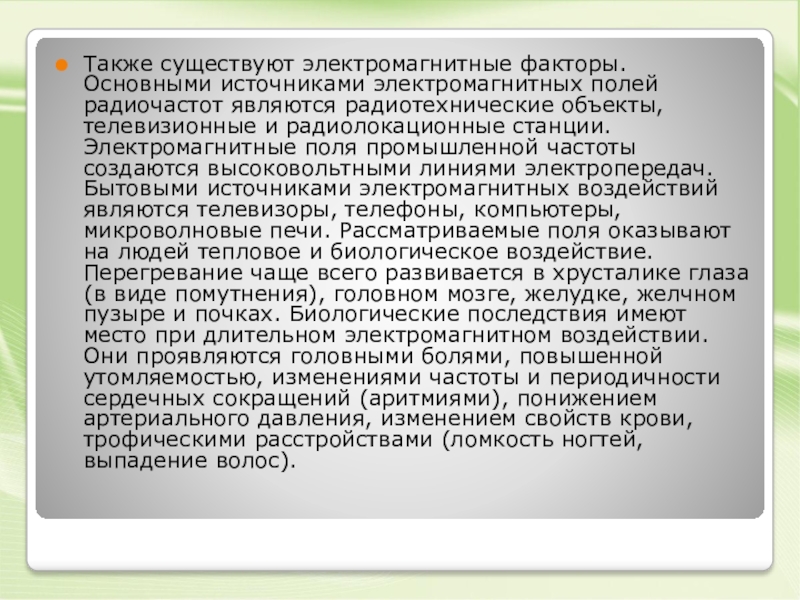 • Также существуют электромагнитные факторы. Основными источниками электромагнитных полей радиочастот являются радиотехнические объекты, телевизионные и радиолокационные станции. Электромагнитные поля промышленной частоты создаются высоковольтными линиями электропередач. Бытовыми источниками электромагнитных воздействий являются телевизоры, телефоны, компьютеры, микроволновые печи. Рассматриваемые поля оказывают на людей тепловое и биологическое воздействие. Перегревание чаще всего развивается в хрусталике глаза (в виде помутнения), головном мозге, желудке, желчном пузыре и почках. Биологические последствия имеют место при длительном электромагнитном воздействии. Они проявляются головными болями, повышенной утомляемостью, изменениями частоты и периодичности сердечных сокращений (аритмиями), понижением артериального давления, изменением свойств крови, трофическими расстройствами (ломкость ногтей, выпадение волос).